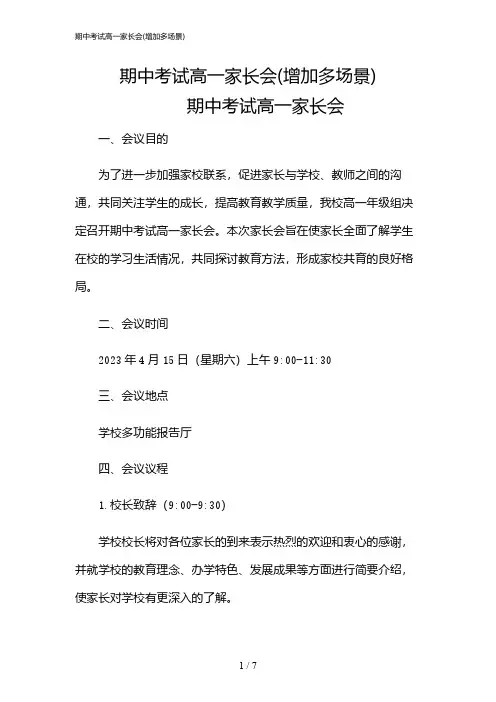 期中考试高一家长会(增加多场景)

期中考试高一家长会(增加多场景)

期中考试高一家长会

一、会议目的

为了进一步加强家校联系，促进家长与学校、教师之间的沟通，共同关注学生的成长，提高教育教学质量，我校高一年级组决定召开期中考试高一家长会。本次家长会旨在使家长全面了解学生在校的学习生活情况，共同探讨教育方法，形成家校共育的良好格局。

二、会议时间

2023年4月15日（星期六）上午9:00-11:30

三、会议地点

学校多功能报告厅

四、会议议程

1.校长致辞（9:00-9:30）

学校校长将对各位家长的到来表示热烈的欢迎和衷心的感谢，并就学校的教育理念、办学特色、发展成果等方面进行简要介绍，使家长对学校有更深入的了解。

1 / 7